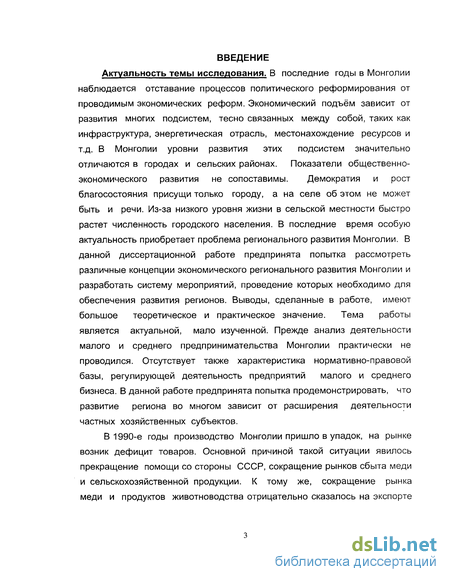 ВВЕДЕНИЕ

Актуальность темы исследования. В последние годы в Монголии наблюдается отставание процессов политического реформирования от проводимым экономических реформ. Экономический подъём зависит от развития многих подсистем, тесно связанных между собой, таких как инфраструктура, энергетическая отрасль, местонахождение ресурсов и т.д. В Монголии уровни развития этих подсистем значительно отличаются в городах и сельских районах. Показатели общественно-экономического развития не сопоставимы. Демократия и рост благосостояния присущи только городу, а на селе об этом не может быть и речи. Из-за низкого уровня жизни в сельской местности быстро растет численность городского населения. В последние время особую актуальность приобретает проблема регионального развития Монголии. В данной диссертационной работе предпринята попытка рассмотреть различные концепции экономического регионального развития Монголии и разработать систему мероприятий, проведение которых необходимо для обеспечения развития регионов. Выводы, сделанные в работе, имеют большое теоретическое и практическое значение. Тема работы является актуальной, мало изученной. Прежде анализ деятельности малого и среднего предпринимательства Монголии практически не проводился. Отсутствует также характеристика нормативно-правовой базы, регулирующей деятельность предприятий малого и среднего бизнеса. В данной работе предпринята попытка продемонстрировать, что развитие региона во многом зависит от расширения деятельности частных хозяйственных субъектов.

В 1990-е годы производство Монголии пришло в упадок, на рынке возник дефицит товаров. Основной причиной такой ситуации явилось прекращение помощи со стороны СССР, сокращение рынков сбыта меди и сельскохозяйственной продукции. К тому же, сокращение рынка меди и продуктов животноводства отрицательно сказалось на экспорте

3

dsLib.net
библиотека диссертаций